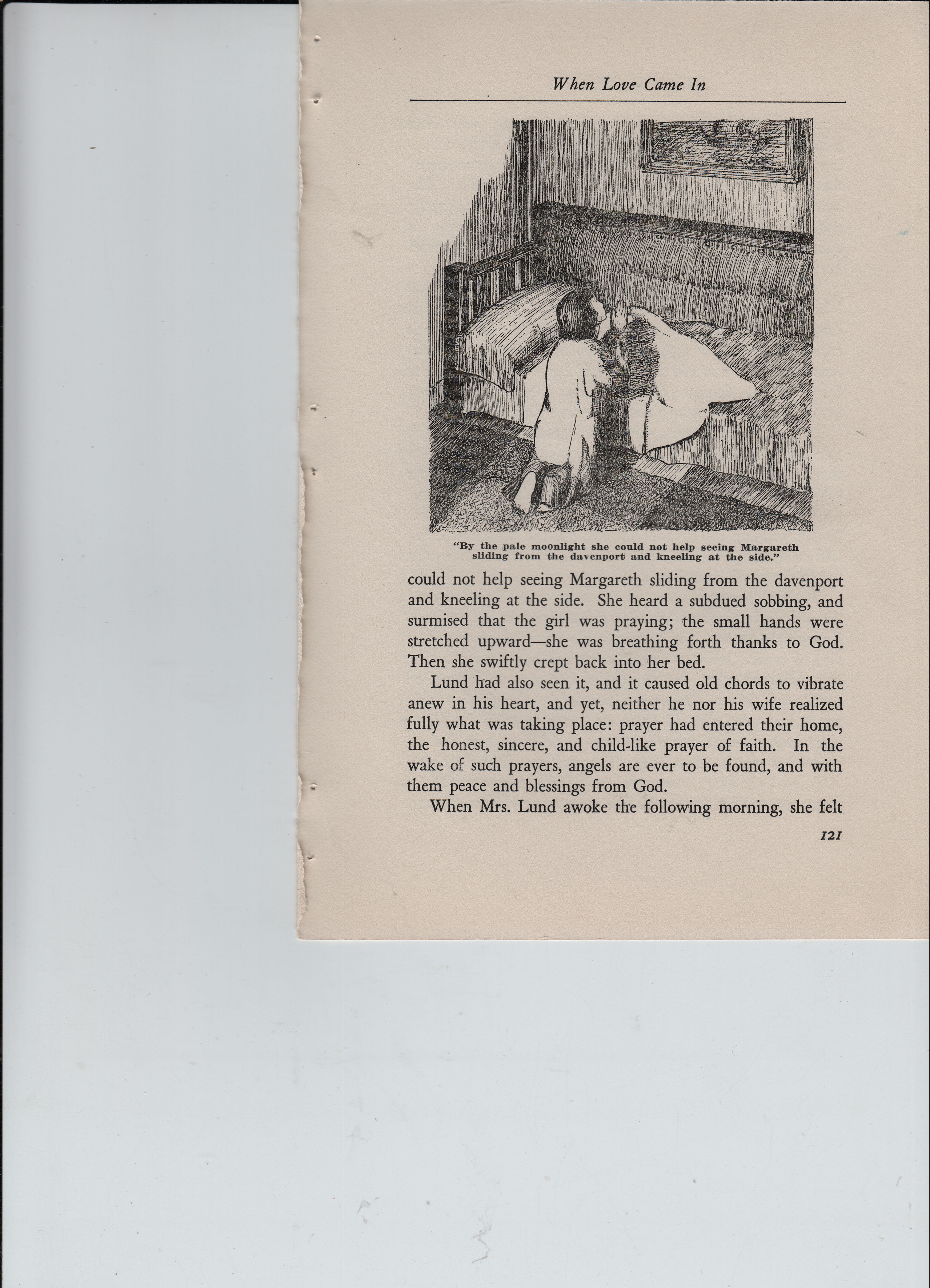 When Love Came In

"By the pale moonlight she could not help seeing Margareth sliding from the davenport and kneeling at the side."

could not help seeing Margareth sliding from the davenport and kneeling at the side. She heard a subdued sobbing, and surmised that the girl was praying; the small hands were stretched upward—she was breathing forth thanks to God. Then she swiftly crept back into her bed.

Lund had also seen it, and it caused old chords to vibrate anew in his heart, and yet, neither he nor his wife realized fully what was taking place: prayer had entered their home, the honest, sincere, and child-like prayer of faith. In the wake of such prayers, angels are ever to be found, and with them peace and blessings from God.

When Mrs. Lund awoke the following morning, she felt

121